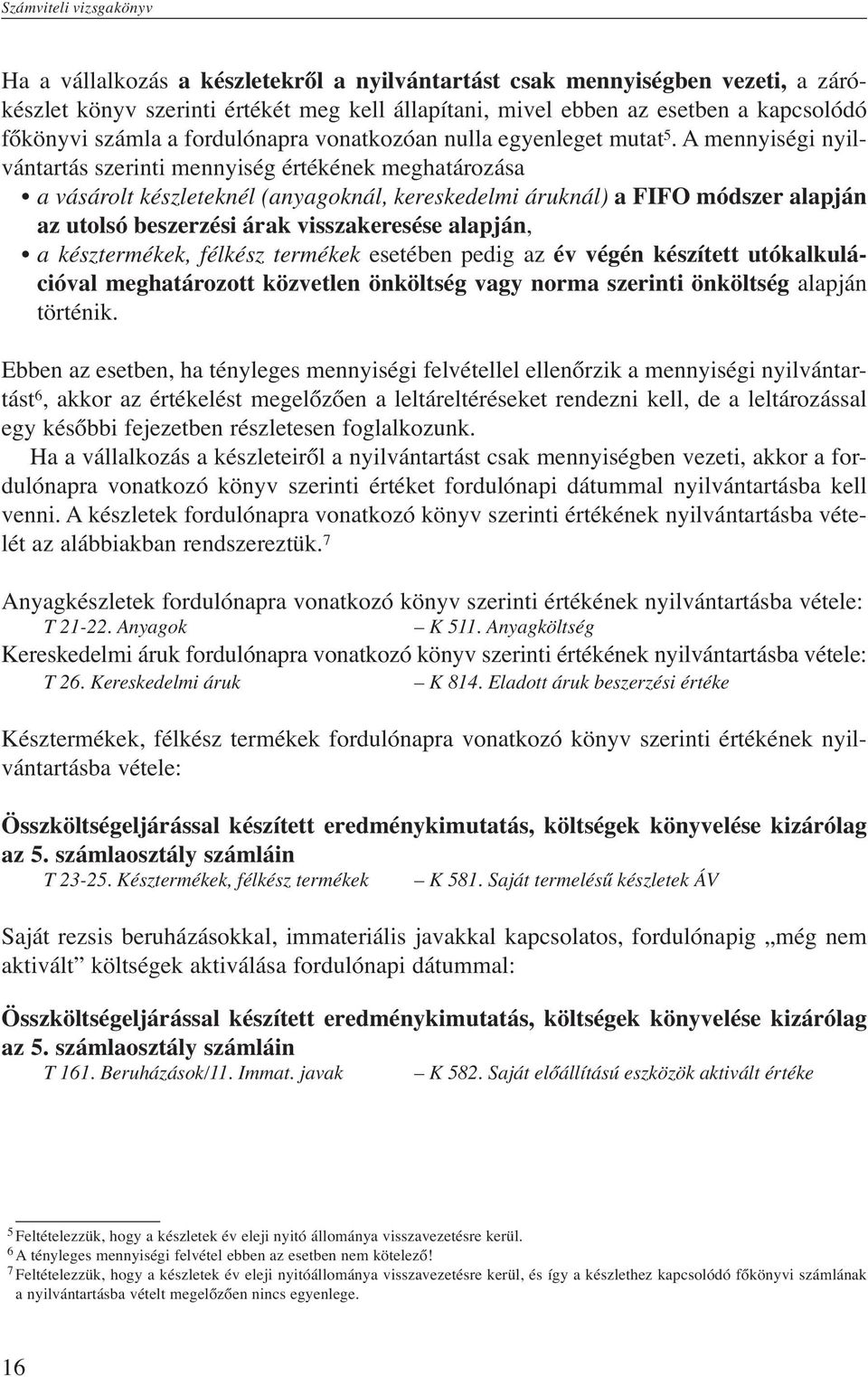 Számviteli vizsgakönyv

Ha a vállalkozás a készletekről a nyilvántartást csak mennyiségben vezeti, a zárókészlet könyv szerinti értékét meg kell állapítani, mivel ebben az esetben a kapcsolódó főkönyvi számla a fordulónapra vonatkozóan nulla egyenleget mutat$^5$. A mennyiségi nyilvántartás szerinti mennyiség értékének meghatározása

• a vásárolt készleteknél (anyagoknál, kereskedelmi áruknál) a FIFO módszer alapján az utolsó beszerzési árak visszakeresése alapján,

• a késztermékek, félkész termékek esetében pedig az év végén készített utókalkulációval meghatározott közvetlen önköltség vagy norma szerinti önköltség alapján történik.

Ebben az esetben, ha tényleges mennyiségi felvétellel ellenőrzik a mennyiségi nyilvántartást$^6$, akkor az értékelést megelőzően a leltáreltéréseket rendezni kell, de a leltározással egy későbbi fejezetben részletesen foglalkozunk.

Ha a vállalkozás a készleteiről a nyilvántartást csak mennyiségben vezeti, akkor a fordulónapra vonatkozó könyv szerinti értéket fordulónapi dátummal nyilvántartásba kell venni. A készletek fordulónapra vonatkozó könyv szerinti értékének nyilvántartásba vételét az alábbiakban rendszereztük.$^7$

Anyagkészletek fordulónapra vonatkozó könyv szerinti értékének nyilvántartásba vétele:
T 21-22. Anyagok – K 511. Anyagköltség

Kereskedelmi áruk fordulónapra vonatkozó könyv szerinti értékének nyilvántartásba vétele:
T 26. Kereskedelmi áruk – K 814. Eladott áruk beszerzési értéke

Késztermékek, félkész termékek fordulónapra vonatkozó könyv szerinti értékének nyilvántartásba vétele:

Összköltségeljárással készített eredménykimutatás, költségek könyvelése kizárólag az 5. számlaosztály számláin
T 23-25. Késztermékek, félkész termékek – K 581. Saját termelésű készletek ÁV

Saját rezsis beruházásokkal, immateriális javakkal kapcsolatos, fordulónapig „még nem aktivált” költségek aktiválása fordulónapi dátummal:

Összköltségeljárással készített eredménykimutatás, költségek könyvelése kizárólag az 5. számlaosztály számláin
T 161. Beruházások/11. Immat. javak – K 582. Saját előállítású eszközök aktivált értéke

$^5$ Feltételezzük, hogy a készletek év eleji nyitó állománya visszavezetésre kerül.
$^6$ A tényleges mennyiségi felvétel ebben az esetben nem kötelező!
$^7$ Feltételezzük, hogy a készletek év eleji nyitóállománya visszavezetésre kerül, és így a készlethez kapcsolódó főkönyvi számlának a nyilvántartásba vételt megelőzően nincs egyenlege.

16